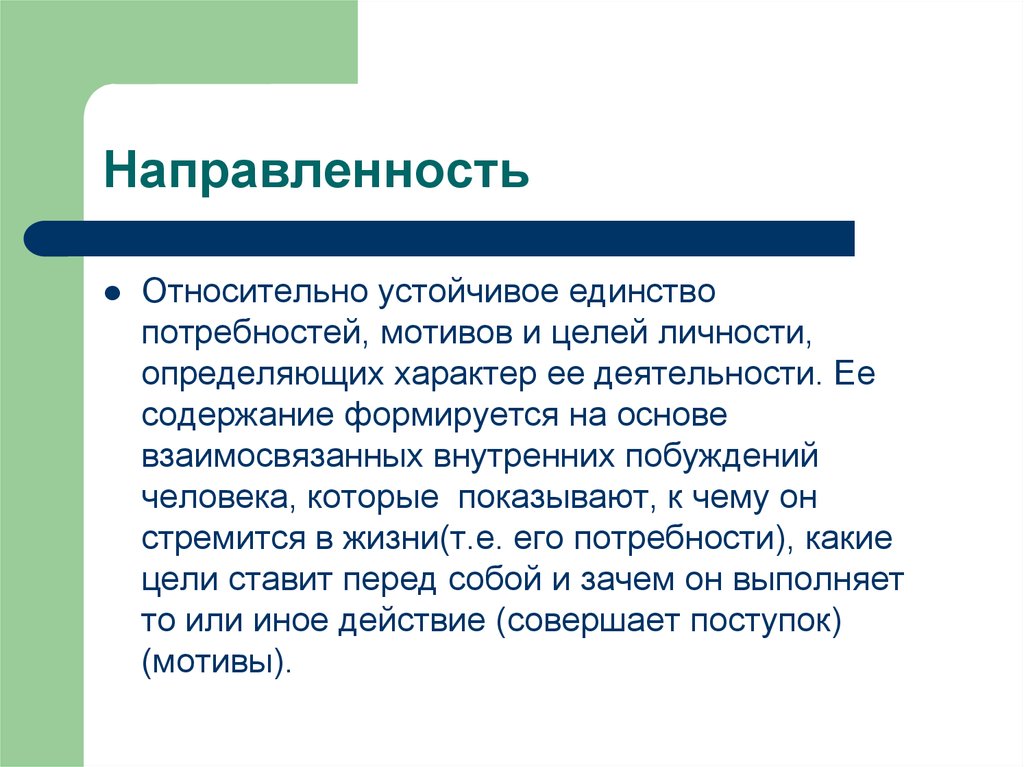 Направленность

● Относительно устойчивое единство потребностей, мотивов и целей личности, определяющих характер ее деятельности. Ее содержание формируется на основе взаимосвязанных внутренних побуждений человека, которые показывают, к чему он стремится в жизни(т.е. его потребности), какие цели ставит перед собой и зачем он выполняет то или иное действие (совершает поступок) (мотивы).